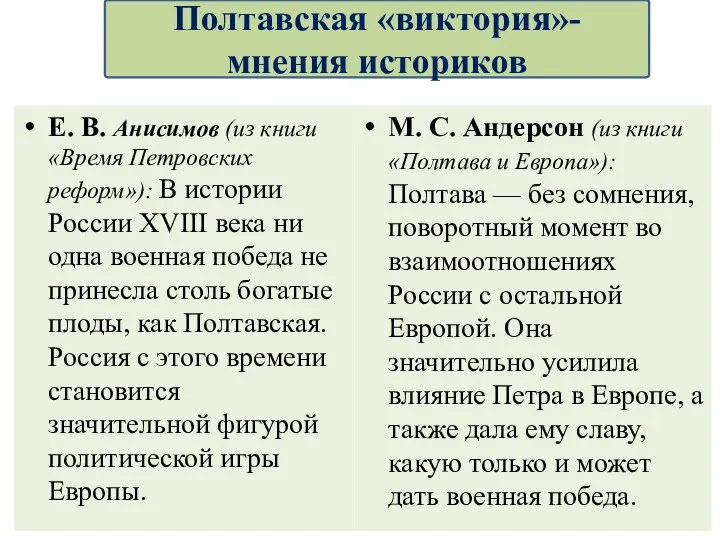 Полтавская «виктория»- мнения историков

• Е. В. Анисимов (из книги «Время Петровских реформ»): В истории России XVIII века ни одна военная победа не принесла столь богатые плоды, как Полтавская. Россия с этого времени становится значительной фигурой политической игры Европы.

• М. С. Андерсон (из книги «Полтава и Европа»): Полтава — без сомнения, поворотный момент во взаимоотношениях России с остальной Европой. Она значительно усилила влияние Петра в Европе, а также дала ему славу, какую только и может дать военная победа.